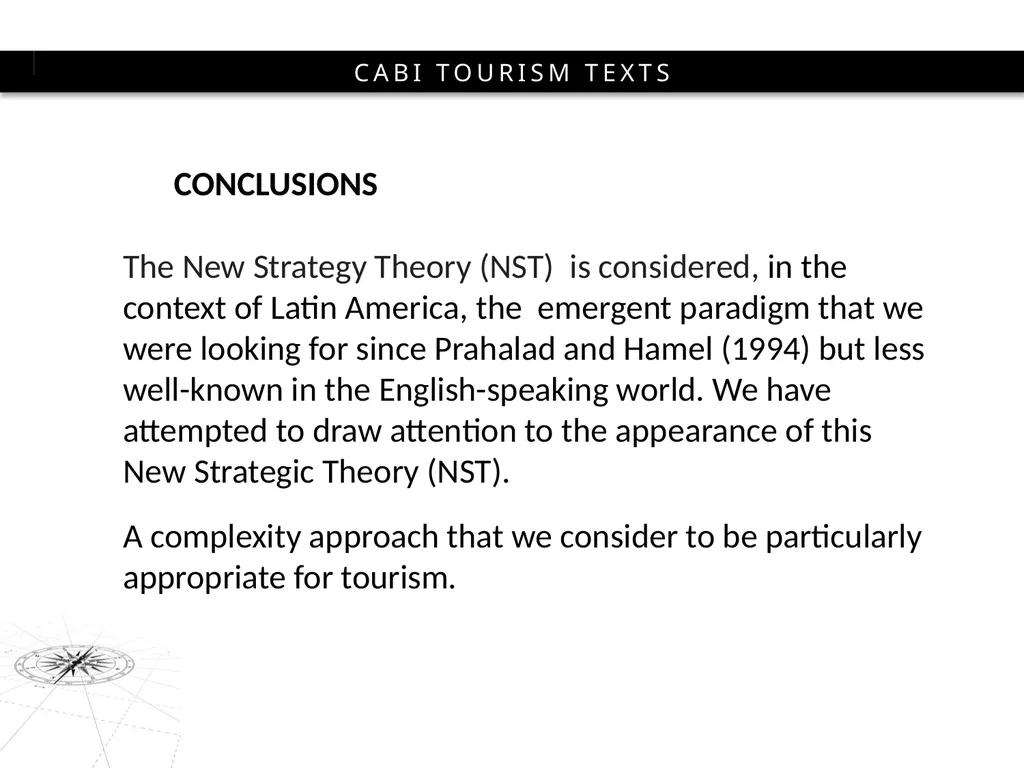 CABI TOURISM TEXTS

CONCLUSIONS

The New Strategy Theory (NST) is considered, in the context of Latin America, the emergent paradigm that we were looking for since Prahalad and Hamel (1994) but less well-known in the English-speaking world. We have attempted to draw attention to the appearance of this New Strategic Theory (NST).

A complexity approach that we consider to be particularly appropriate for tourism.